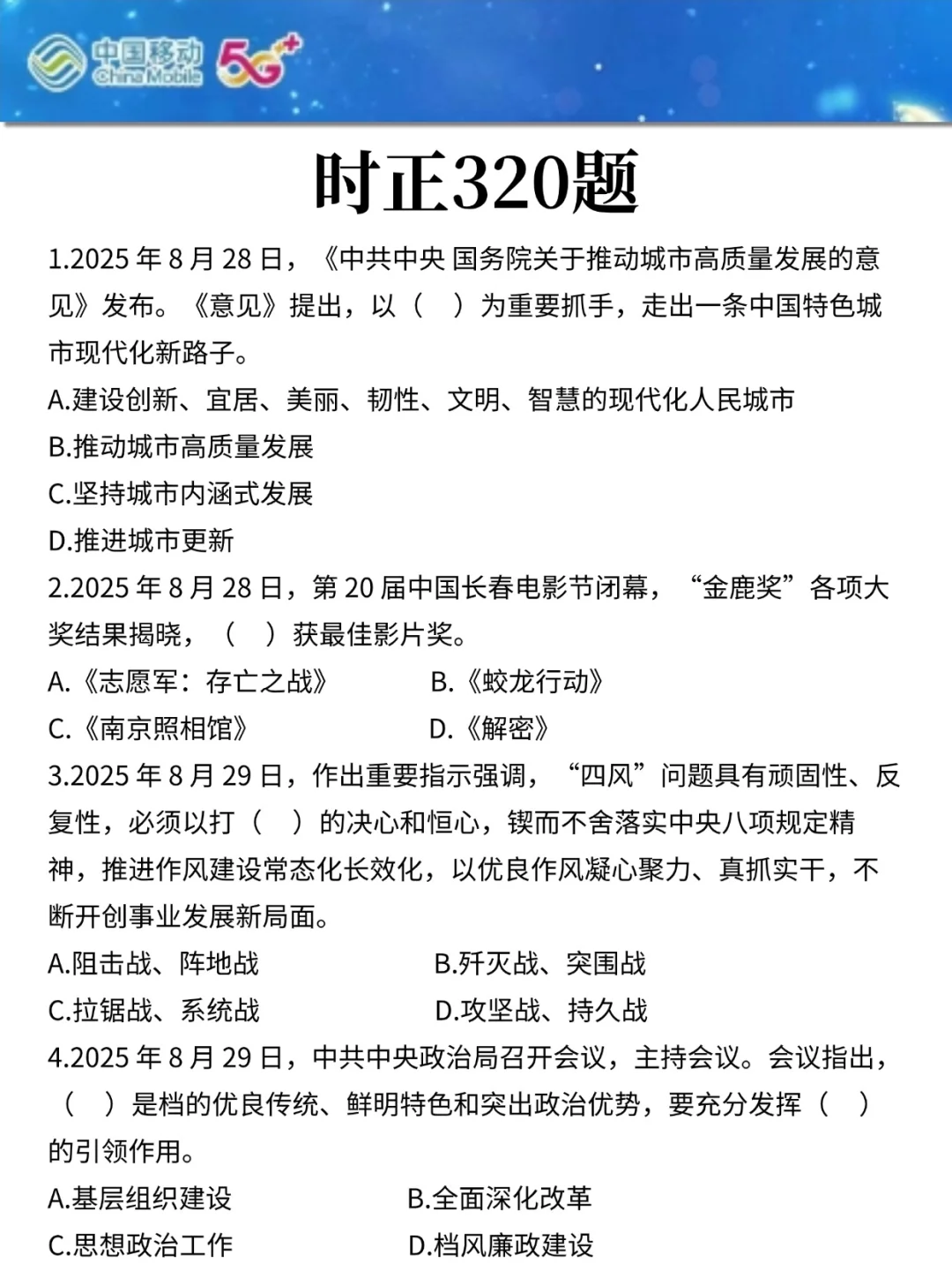 中国移动
China Mobile
5G+

时正320题

1.2025 年 8 月 28 日，《中共中央 国务院关于推动城市高质量发展的意见》发布。《意见》提出，以（ ）为重要抓手，走出一条中国特色城市现代化新路子。
A.建设创新、宜居、美丽、韧性、文明、智慧的现代化人民城市
B.推动城市高质量发展
C.坚持城市内涵式发展
D.推进城市更新

2.2025 年 8 月 28 日，第 20 届中国长春电影节闭幕，“金鹿奖”各项大奖结果揭晓，（ ）获最佳影片奖。
A.《志愿军：存亡之战》 B.《蛟龙行动》
C.《南京照相馆》 D.《解密》

3.2025 年 8 月 29 日，作出重要指示强调，“四风”问题具有顽固性、反复性，必须以打（ ）的决心和恒心，锲而不舍落实中央八项规定精神，推进作风建设常态化长效化，以优良作风凝心聚力、真抓实干，不断开创事业发展新局面。
A.阻击战、阵地战 B.歼灭战、突围战
C.拉锯战、系统战 D.攻坚战、持久战

4.2025 年 8 月 29 日，中共中央政治局召开会议，主持会议。会议指出，（ ）是档的优良传统、鲜明特色和突出政治优势，要充分发挥（ ）的引领作用。
A.基层组织建设 B.全面深化改革
C.思想政治工作 D.档风廉政建设